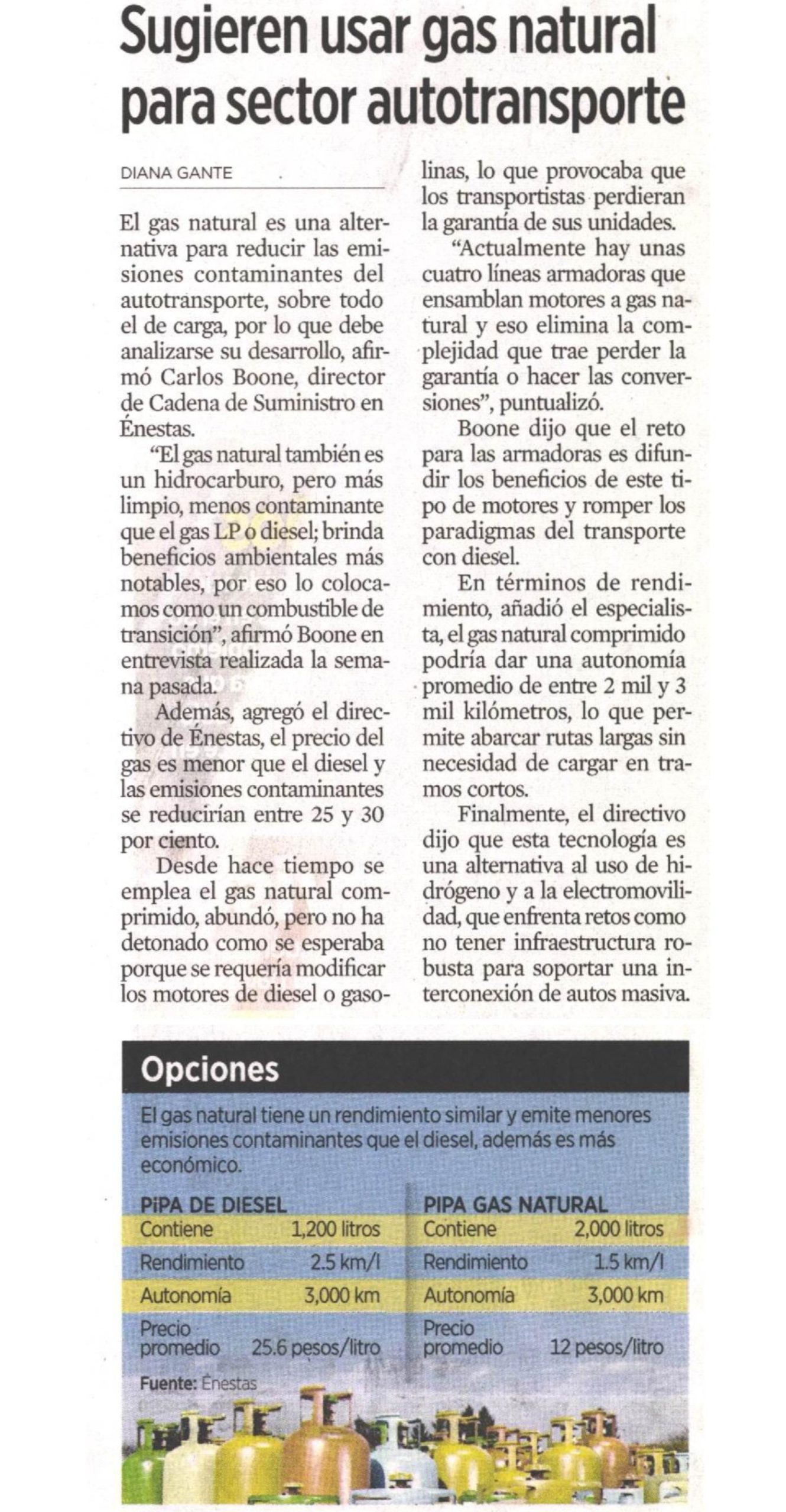 Sugieren usar gas natural para sector autotransporte

DIANA GANTE

El gas natural es una alternativa para reducir las emisiones contaminantes del autotransporte, sobre todo el de carga, por lo que debe analizarse su desarrollo, afirmó Carlos Boone, director de Cadena de Suministro en Énestas.

"El gas natural también es un hidrocarburo, pero más limpio, menos contaminante que el gas LP o diesel; brinda beneficios ambientales más notables, por eso lo colocamos como un combustible de transición", afirmó Boone en entrevista realizada la semana pasada.

Además, agregó el directivo de Énestas, el precio del gas es menor que el diesel y las emisiones contaminantes se reducirían entre 25 y 30 por ciento.

Desde hace tiempo se emplea el gas natural comprimido, abundó, pero no ha detonado como se esperaba porque se requería modificar los motores de diesel o gasolinas, lo que provocaba que los transportistas perdieran la garantía de sus unidades.

"Actualmente hay unas cuatro líneas armadoras que ensamblan motores a gas natural y eso elimina la complejidad que trae perder la garantía o hacer las conversiones", puntualizó.

Boone dijo que el reto para las armadoras es difundir los beneficios de este tipo de motores y romper los paradigmas del transporte con diesel.

En términos de rendimiento, añadió el especialista, el gas natural comprimido podría dar una autonomía promedio de entre 2 mil y 3 mil kilómetros, lo que permite abarcar rutas largas sin necesidad de cargar en tramos cortos.

Finalmente, el directivo dijo que esta tecnología es una alternativa al uso de hidrógeno y a la electromovilidad, que enfrenta retos como no tener infraestructura robusta para soportar una interconexión de autos masiva.

Opciones

El gas natural tiene un rendimiento similar y emite menores emisiones contaminantes que el diesel, además es más económico.

| PIPA DE DIESEL | | PIPA GAS NATURAL | |
|---|---|---|---|
| Contiene | 1,200 litros | Contiene | 2,000 litros |
| Rendimiento | 2.5 km/l | Rendimiento | 1.5 km/l |
| Autonomía | 3,000 km | Autonomía | 3,000 km |
| Precio promedio | 25.6 pesos/litro | Precio promedio | 12 pesos/litro |

Fuente: Énestas